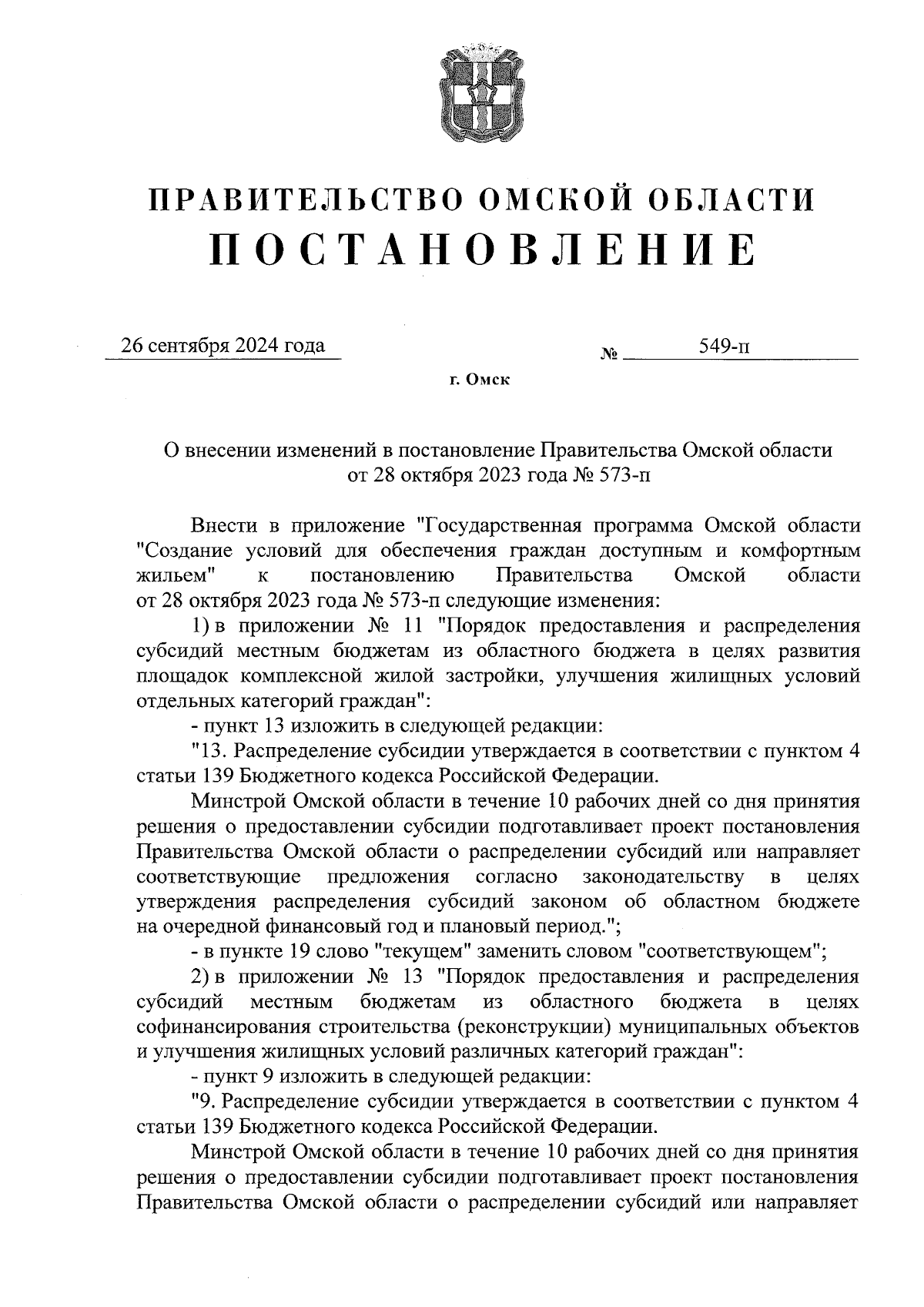 ПРАВИТЕЛЬСТВО ОМСКОЙ ОБЛАСТИ
ПОСТАНОВЛЕНИЕ

26 сентября 2024 года № 549-п

г. Омск

О внесении изменений в постановление Правительства Омской области от 28 октября 2023 года № 573-п

Внести в приложение "Государственная программа Омской области "Создание условий для обеспечения граждан доступным и комфортным жильем" к постановлению Правительства Омской области от 28 октября 2023 года № 573-п следующие изменения:

1) в приложении № 11 "Порядок предоставления и распределения субсидий местным бюджетам из областного бюджета в целях развития площадок комплексной жилой застройки, улучшения жилищных условий отдельных категорий граждан":

- пункт 13 изложить в следующей редакции:

"13. Распределение субсидии утверждается в соответствии с пунктом 4 статьи 139 Бюджетного кодекса Российской Федерации.

Минстрой Омской области в течение 10 рабочих дней со дня принятия решения о предоставлении субсидии подготавливает проект постановления Правительства Омской области о распределении субсидий или направляет соответствующие предложения согласно законодательству в целях утверждения распределения субсидий законом об областном бюджете на очередной финансовый год и плановый период.";

- в пункте 19 слово "текущем" заменить словом "соответствующем";

2) в приложении № 13 "Порядок предоставления и распределения субсидий местным бюджетам из областного бюджета в целях софинансирования строительства (реконструкции) муниципальных объектов и улучшения жилищных условий различных категорий граждан":

- пункт 9 изложить в следующей редакции:

"9. Распределение субсидии утверждается в соответствии с пунктом 4 статьи 139 Бюджетного кодекса Российской Федерации.

Минстрой Омской области в течение 10 рабочих дней со дня принятия решения о предоставлении субсидии подготавливает проект постановления Правительства Омской области о распределении субсидий или направляет